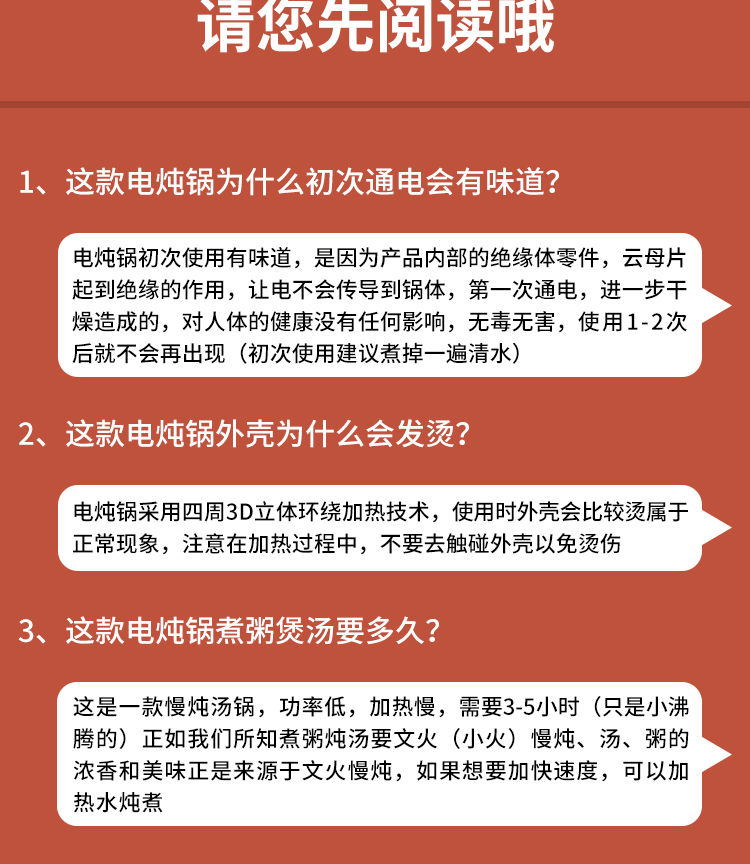 请您先阅读哦

1、这款电炖锅为什么初次通电会有味道？

电炖锅初次使用有味道，是因为产品内部的绝缘体零件，云母片起到绝缘的作用，让电不会传导到锅体，第一次通电，进一步干燥造成的，对人体的健康没有任何影响，无毒无害，使用1-2次后就不会再出现（初次使用建议煮掉一遍清水）

2、这款电炖锅外壳为什么会发烫？

电炖锅采用四周3D立体环绕加热技术，使用时外壳会比较烫属于正常现象，注意在加热过程中，不要去触碰外壳以免烫伤

3、这款电炖锅煮粥煲汤要多久？

这是一款慢炖汤锅，功率低，加热慢，需要3-5小时（只是小沸腾的）正如我们所知煮粥炖汤要文火（小火）慢炖、汤、粥的浓香和美味正是来源于文火慢炖，如果想要加快速度，可以加热水炖煮